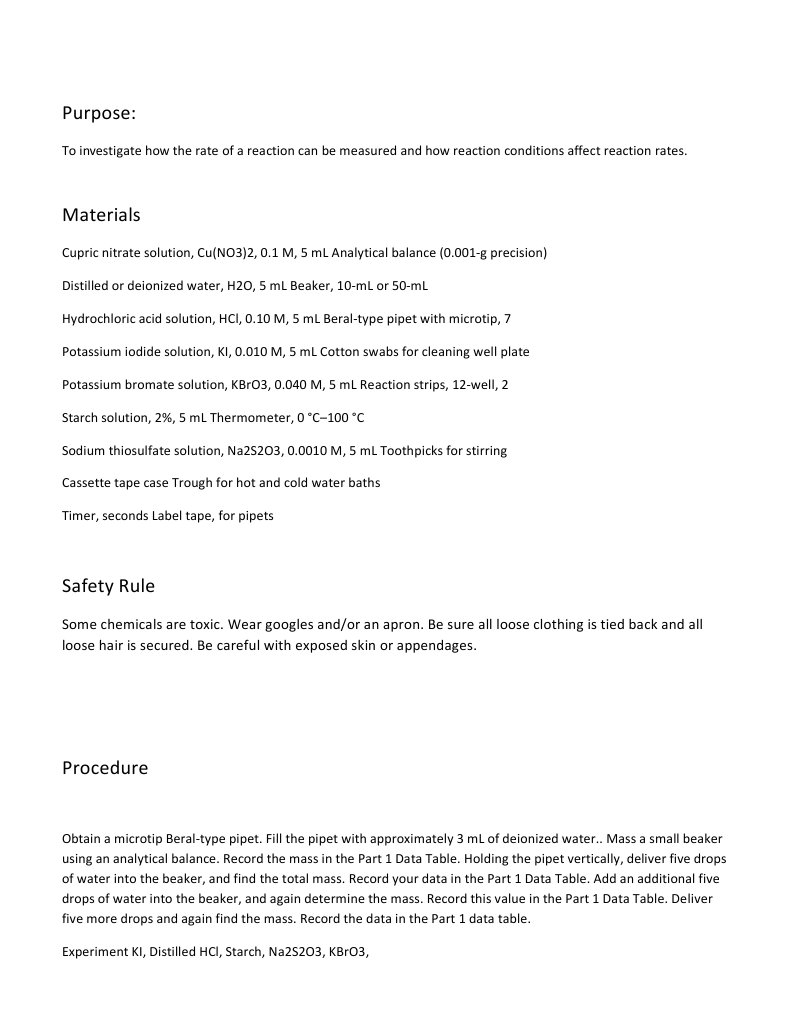 Purpose:

To investigate how the rate of a reaction can be measured and how reaction conditions affect reaction rates.

Materials

Cupric nitrate solution, Cu(NO3)2, 0.1 M, 5 mL Analytical balance (0.001-g precision)

Distilled or deionized water, H2O, 5 mL Beaker, 10-mL or 50-mL

Hydrochloric acid solution, HCl, 0.10 M, 5 mL Beral-type pipet with microtip, 7

Potassium iodide solution, KI, 0.010 M, 5 mL Cotton swabs for cleaning well plate

Potassium bromate solution, KBrO3, 0.040 M, 5 mL Reaction strips, 12-well, 2

Starch solution, 2%, 5 mL Thermometer, 0 °C–100 °C

Sodium thiosulfate solution, Na2S2O3, 0.0010 M, 5 mL Toothpicks for stirring

Cassette tape case Trough for hot and cold water baths

Timer, seconds Label tape, for pipets

Safety Rule

Some chemicals are toxic. Wear googles and/or an apron. Be sure all loose clothing is tied back and all loose hair is secured. Be careful with exposed skin or appendages.

Procedure

Obtain a microtip Beral-type pipet. Fill the pipet with approximately 3 mL of deionized water.. Mass a small beaker using an analytical balance. Record the mass in the Part 1 Data Table. Holding the pipet vertically, deliver five drops of water into the beaker, and find the total mass. Record your data in the Part 1 Data Table. Add an additional five drops of water into the beaker, and again determine the mass. Record this value in the Part 1 Data Table. Deliver five more drops and again find the mass. Record the data in the Part 1 data table.

Experiment KI, Distilled HCl, Starch, Na2S2O3, KBrO3,